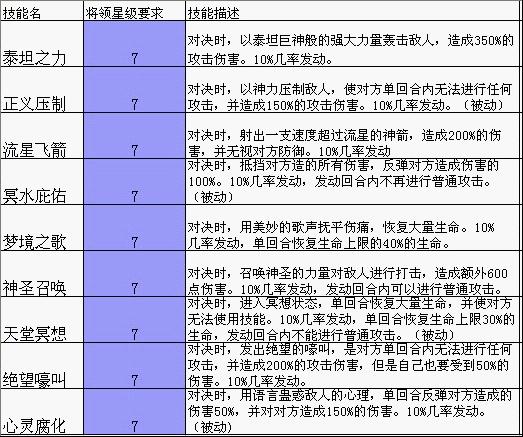 | 技能名 | 将领星级要求 | 技能描述 |
|---|---|---|
| 泰坦之力 | 7 | 对决时，以泰坦巨神般的强大力量轰击敌人，造成350%的攻击伤害。10%几率发动。 |
| 正义压制 | 7 | 对决时，以神力压制敌人，使对方单回合内无法进行任何攻击，并造成150%的攻击伤害。10%几率发动。（被动） |
| 流星飞箭 | 7 | 对决时，射出一支速度超过流星的神箭，造成200%的伤害，并无视对方防御。10%几率发动 |
| 冥水庇佑 | 7 | 对决时，抵挡对方造的所有伤害，反弹对方造成伤害的100%。10%几率发动，发动回合内不再进行普通攻击。（被动） |
| 梦境之歌 | 7 | 对决时，用美妙的歌声抚平伤痛，恢复大量生命。10%几率发动，单回合恢复生命上限的40%的生命。 |
| 神圣召唤 | 7 | 对决时，召唤神圣的力量对敌人进行打击，造成额外600点伤害。10%几率发动，发动回合内可以进行普通攻击。 |
| 天堂冥想 | 7 | 对决时，进入冥想状态，单回合恢复大量生命，并使对方无法使用技能。10%几率发动，单回合恢复生命上限30%的生命，发动回合内不能进行普通攻击。（被动） |
| 绝望嚎叫 | 7 | 对决时，发出绝望的嚎叫，是对方单回合内无法进行任何攻击，并造成200%的攻击伤害，但是自己也要受到50%的伤害。10%几率发动。 |
| 心灵腐化 | 7 | 对决时，用语言蛊惑敌人的心理，单回合反弹对方造成的伤害50%，并对对方造成150%的伤害。10%几率发动。（被动） |